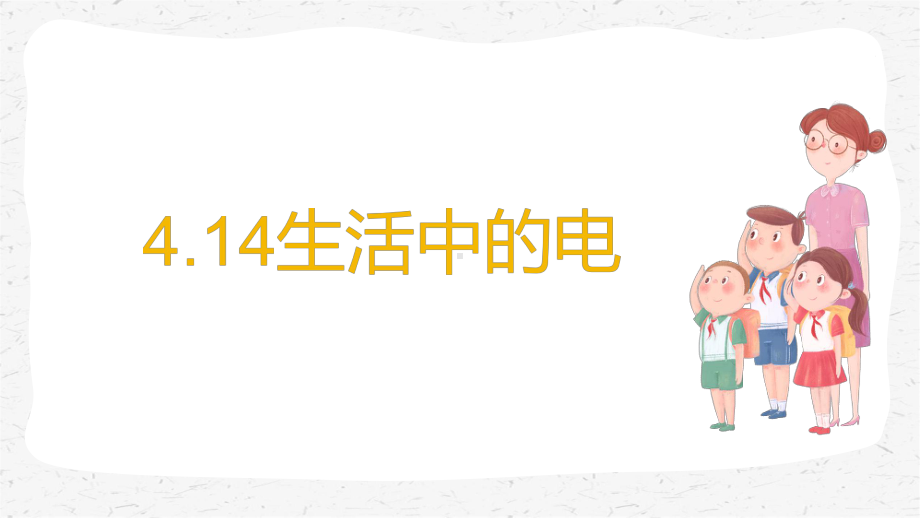 4.14生活中的电